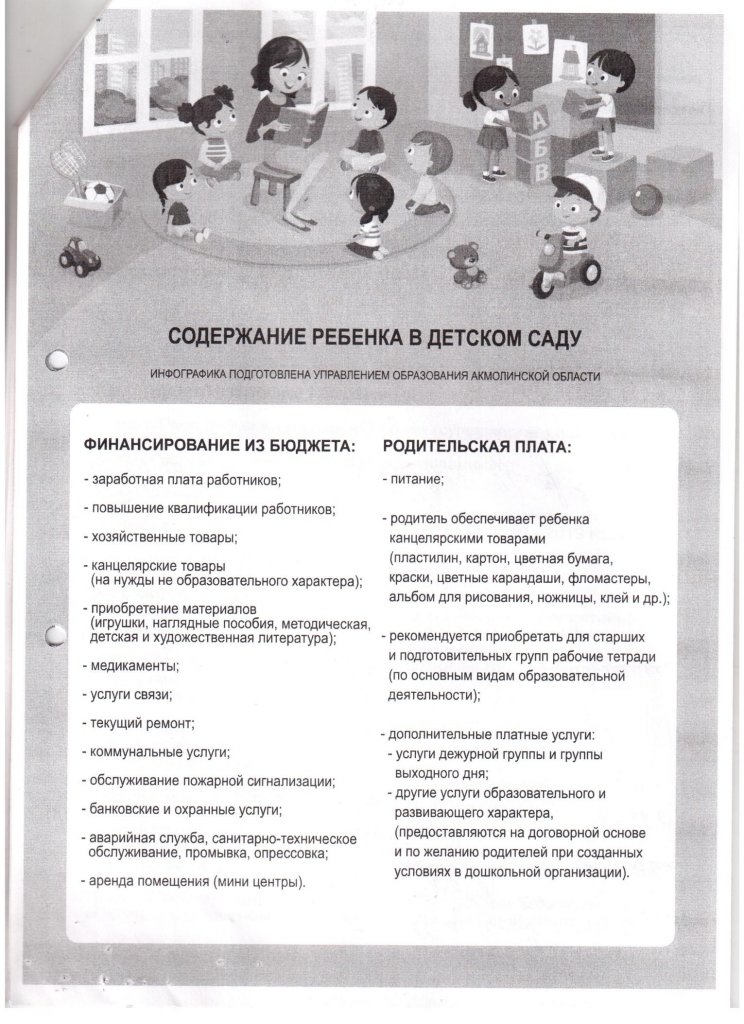 А
Б
В

СОДЕРЖАНИЕ РЕБЕНКА В ДЕТСКОМ САДУ

ИНФОГРАФИКА ПОДГОТОВЛЕНА УПРАВЛЕНИЕМ ОБРАЗОВАНИЯ АКМОЛИНСКОЙ ОБЛАСТИ

ФИНАНСИРОВАНИЕ ИЗ БЮДЖЕТА:

- заработная плата работников;

- повышение квалификации работников;

- хозяйственные товары;

- канцелярские товары (на нужды не образовательного характера);

- приобретение материалов (игрушки, наглядные пособия, методическая, детская и художественная литература);

- медикаменты;

- услуги связи;

- текущий ремонт;

- коммунальные услуги;

- обслуживание пожарной сигнализации;

- банковские и охранные услуги;

- аварийная служба, санитарно-техническое обслуживание, промывка, опрессовка;

- аренда помещения (мини центры).

РОДИТЕЛЬСКАЯ ПЛАТА:

- питание;

- родитель обеспечивает ребенка канцелярскими товарами (пластилин, картон, цветная бумага, краски, цветные карандаши, фломастеры, альбом для рисования, ножницы, клей и др.);

- рекомендуется приобретать для старших и подготовительных групп рабочие тетради (по основным видам образовательной деятельности);

- дополнительные платные услуги:
- услуги дежурной группы и группы выходного дня;
- другие услуги образовательного и развивающего характера, (предоставляются на договорной основе и по желанию родителей при созданных условиях в дошкольной организации).